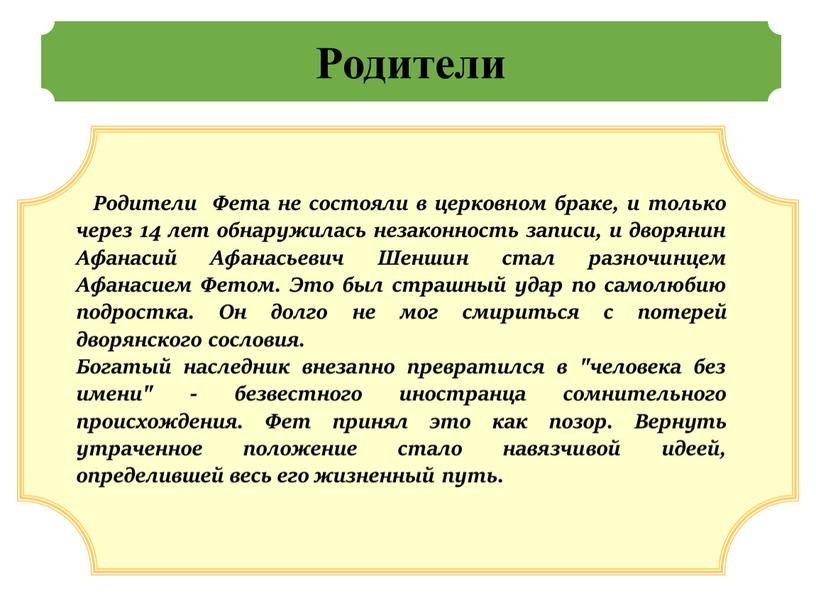 Родители

Родители Фета не состояли в церковном браке, и только через 14 лет обнаружилась незаконность записи, и дворянин Афанасий Афанасьевич Шеншин стал разночинцем Афанасием Фетом. Это был страшный удар по самолюбию подростка. Он долго не мог смириться с потерей дворянского сословия.
Богатый наследник внезапно превратился в "человека без имени" - безвестного иностранца сомнительного происхождения. Фет принял это как позор. Вернуть утраченное положение стало навязчивой идеей, определившей весь его жизненный путь.